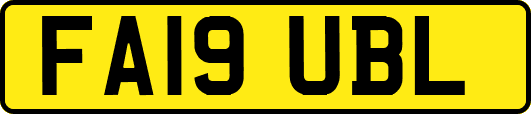 FA19 UBL